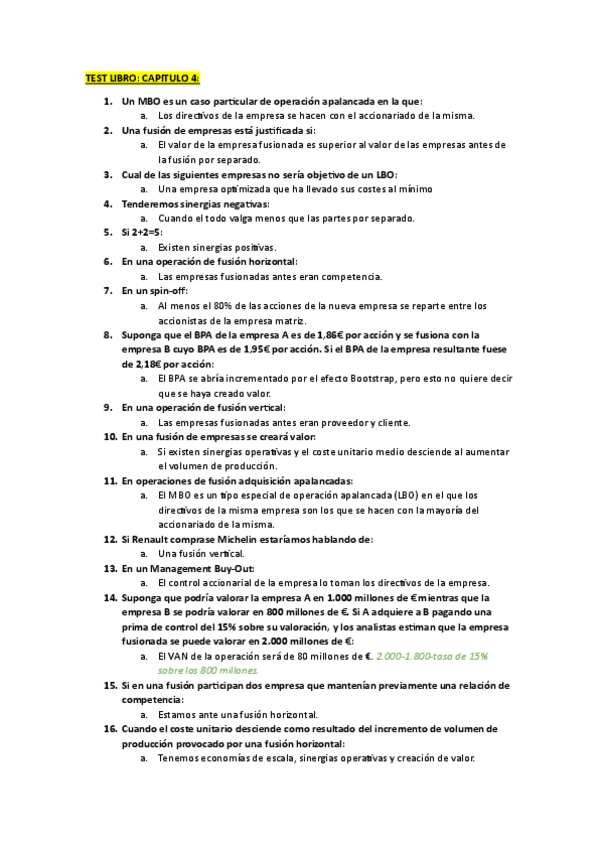 TEST LIBRO: CAPITULO 4:

1. Un MBO es un caso particular de operación apalancada en la que:
a. Los directivos de la empresa se hacen con el accionariado de la misma.
2. Una fusión de empresas está justificada si:
a. El valor de la empresa fusionada es superior al valor de las empresas antes de la fusión por separado.
3. Cual de las siguientes empresas no sería objetivo de un LBO:
a. Una empresa optimizada que ha llevado sus costes al mínimo
4. Tenderemos sinergias negativas:
a. Cuando el todo valga menos que las partes por separado.
5. Si 2+2=5:
a. Existen sinergias positivas.
6. En una operación de fusión horizontal:
a. Las empresas fusionadas antes eran competencia.
7. En un spin-off:
a. Al menos el 80% de las acciones de la nueva empresa se reparte entre los accionistas de la empresa matriz.
8. Suponga que el BPA de la empresa A es de 1,86€ por acción y se fusiona con la empresa B cuyo BPA es de 1,95€ por acción. Si el BPA de la empresa resultante fuese de 2,18€ por acción:
a. El BPA se abría incrementado por el efecto Bootstrap, pero esto no quiere decir que se haya creado valor.
9. En una operación de fusión vertical:
a. Las empresas fusionadas antes eran proveedor y cliente.
10. En una fusión de empresas se creará valor:
a. Si existen sinergias operativas y el coste unitario medio desciende al aumentar el volumen de producción.
11. En operaciones de fusión adquisición apalancadas:
a. El MBO es un tipo especial de operación apalancada (LBO) en el que los directivos de la misma empresa son los que se hacen con la mayoría del accionariado de la misma.
12. Si Renault comprase Michelin estaríamos hablando de:
a. Una fusión vertical.
13. En un Management Buy-Out:
a. El control accionarial de la empresa lo toman los directivos de la empresa.
14. Suponga que podría valorar la empresa A en 1.000 millones de € mientras que la empresa B se podría valorar en 800 millones de €. Si A adquiere a B pagando una prima de control del 15% sobre su valoración, y los analistas estiman que la empresa fusionada se puede valorar en 2.000 millones de €:
a. El VAN de la operación será de 80 millones de €. 2.000-1.800-tasa de 15% sobre los 800 millones.
15. Si en una fusión participan dos empresa que mantenían previamente una relación de competencia:
a. Estamos ante una fusión horizontal.
16. Cuando el coste unitario desciende como resultado del incremento de volumen de producción provocado por una fusión horizontal:
a. Tenemos economías de escala, sinergias operativas y creación de valor.